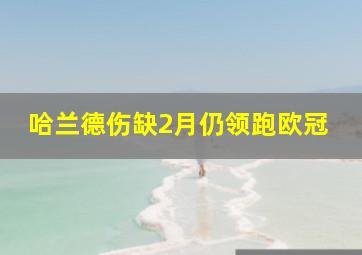 哈兰德伤缺2月仍领跑欧冠